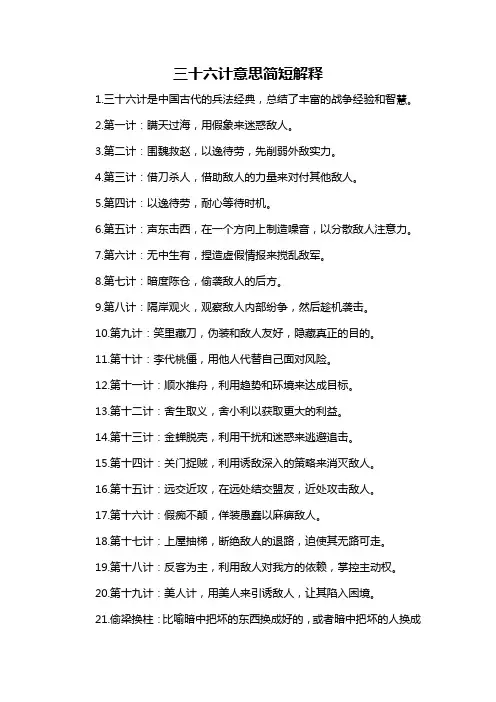 三十六计意思简短解释

1.三十六计是中国古代的兵法经典，总结了丰富的战争经验和智慧。

2.第一计：瞒天过海，用假象来迷惑敌人。

3.第二计：围魏救赵，以逸待劳，先削弱外敌实力。

4.第三计：借刀杀人，借助敌人的力量来对付其他敌人。

5.第四计：以逸待劳，耐心等待时机。

6.第五计：声东击西，在一个方向上制造噪音，以分散敌人注意力。

7.第六计：无中生有，捏造虚假情报来搅乱敌军。

8.第七计：暗度陈仓，偷袭敌人的后方。

9.第八计：隔岸观火，观察敌人内部纷争，然后趁机袭击。

10.第九计：笑里藏刀，伪装和敌人友好，隐藏真正的目的。

11.第十计：李代桃僵，用他人代替自己面对风险。

12.第十一计：顺水推舟，利用趋势和环境来达成目标。

13.第十二计：舍生取义，舍小利以获取更大的利益。

14.第十三计：金蝉脱壳，利用干扰和迷惑来逃避追击。

15.第十四计：关门捉贼，利用诱敌深入的策略来消灭敌人。

16.第十五计：远交近攻，在远处结交盟友，近处攻击敌人。

17.第十六计：假痴不颠，佯装愚蠢以麻痹敌人。

18.第十七计：上屋抽梯，断绝敌人的退路，迫使其无路可走。

19.第十八计：反客为主，利用敌人对我方的依赖，掌控主动权。

20.第十九计：美人计，用美人来引诱敌人，让其陷入困境。

21.偷梁换柱：比喻暗中把坏的东西换成好的，或者暗中把坏的人换成